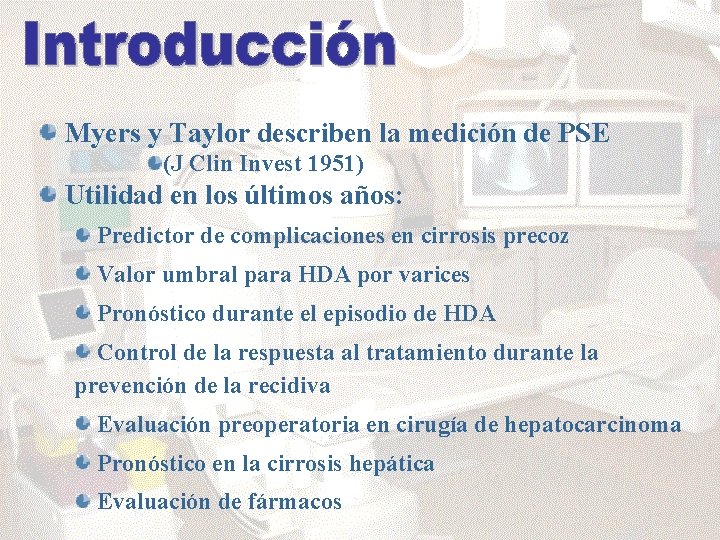 Introducción

Myers y Taylor describen la medición de PSE

(J Clin Invest 1951)

Utilidad en los últimos años:

Predictor de complicaciones en cirrosis precoz

Valor umbral para HDA por varices

Pronóstico durante el episodio de HDA

Control de la respuesta al tratamiento durante la prevención de la recidiva

Evaluación preoperatoria en cirugía de hepatocarcinoma

Pronóstico en la cirrosis hepática

Evaluación de fármacos